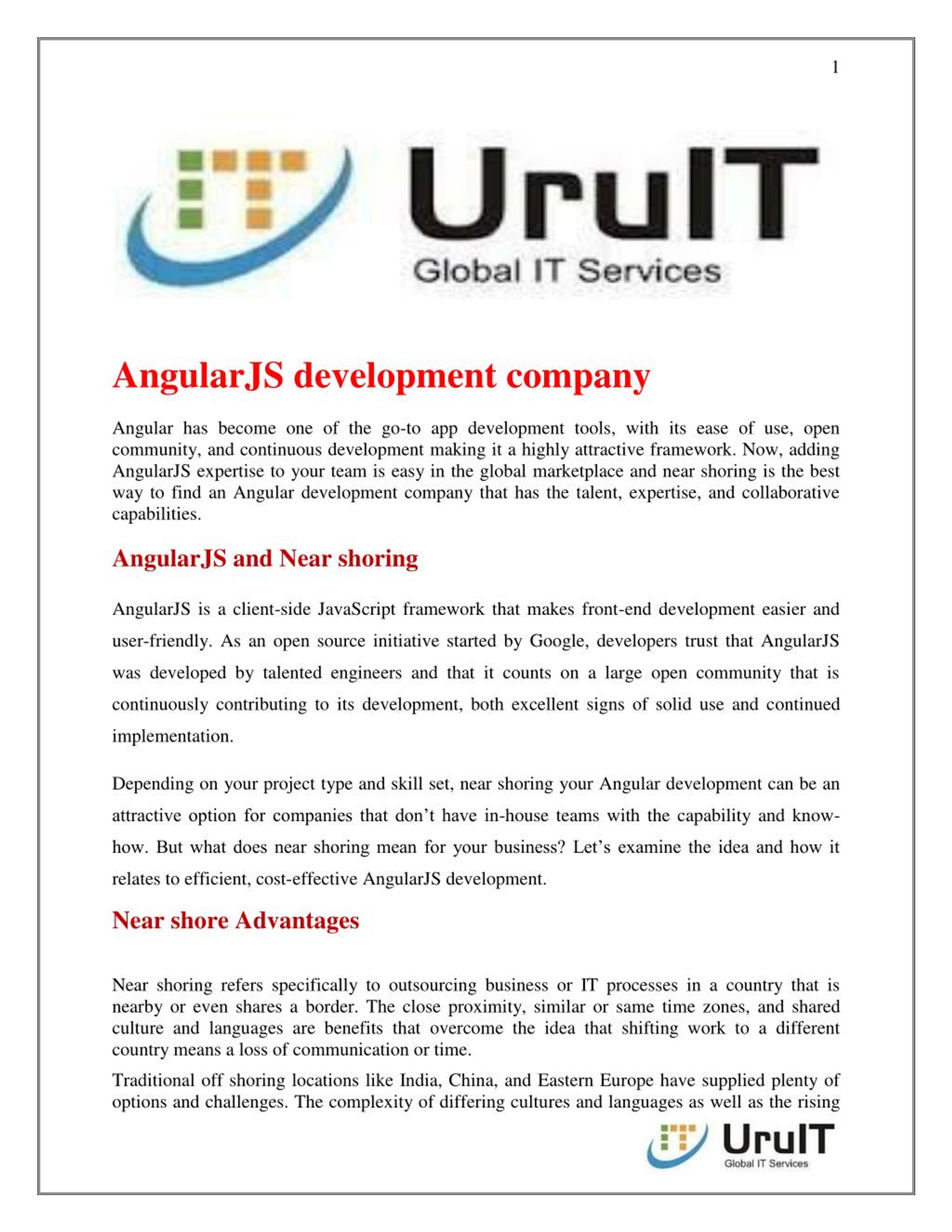 1

UruIT
Global IT Services

AngularJS development company

Angular has become one of the go-to app development tools, with its ease of use, open community, and continuous development making it a highly attractive framework. Now, adding AngularJS expertise to your team is easy in the global marketplace and near shoring is the best way to find an Angular development company that has the talent, expertise, and collaborative capabilities.

AngularJS and Near shoring

AngularJS is a client-side JavaScript framework that makes front-end development easier and user-friendly. As an open source initiative started by Google, developers trust that AngularJS was developed by talented engineers and that it counts on a large open community that is continuously contributing to its development, both excellent signs of solid use and continued implementation.

Depending on your project type and skill set, near shoring your Angular development can be an attractive option for companies that don't have in-house teams with the capability and know-how. But what does near shoring mean for your business? Let's examine the idea and how it relates to efficient, cost-effective AngularJS development.

Near shore Advantages

Near shoring refers specifically to outsourcing business or IT processes in a country that is nearby or even shares a border. The close proximity, similar or same time zones, and shared culture and languages are benefits that overcome the idea that shifting work to a different country means a loss of communication or time.

Traditional off shoring locations like India, China, and Eastern Europe have supplied plenty of options and challenges. The complexity of differing cultures and languages as well as the rising

UruIT
Global IT Services